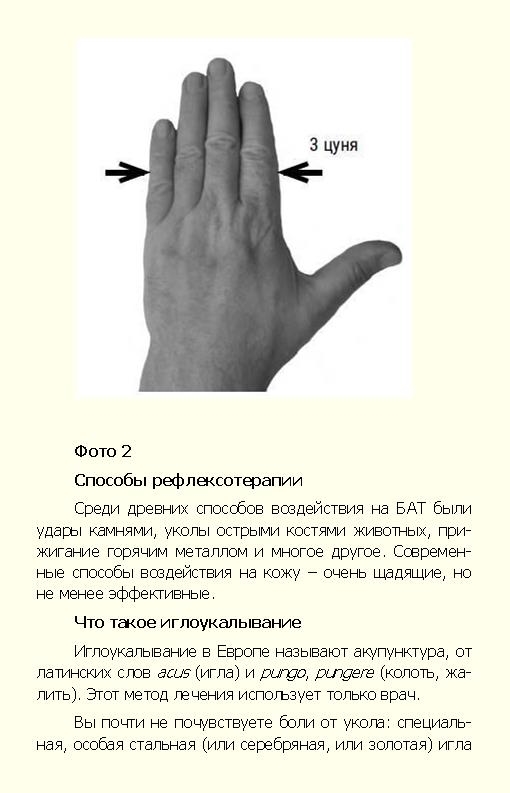 3 цуня

Фото 2

Способы рефлексотерапии

Среди древних способов воздействия на БАТ были удары камнями, уколы острыми костями животных, прижигание горячим металлом и многое другое. Современные способы воздействия на кожу – очень щадящие, но не менее эффективные.

Что такое иглоукалывание

Иглоукалывание в Европе называют акупунктура, от латинских слов acus (игла) и pungo, pungere (колоть, жалить). Этот метод лечения использует только врач.

Вы почти не почувствуете боли от укола: специальная, особая стальная (или серебряная, или золотая) игла